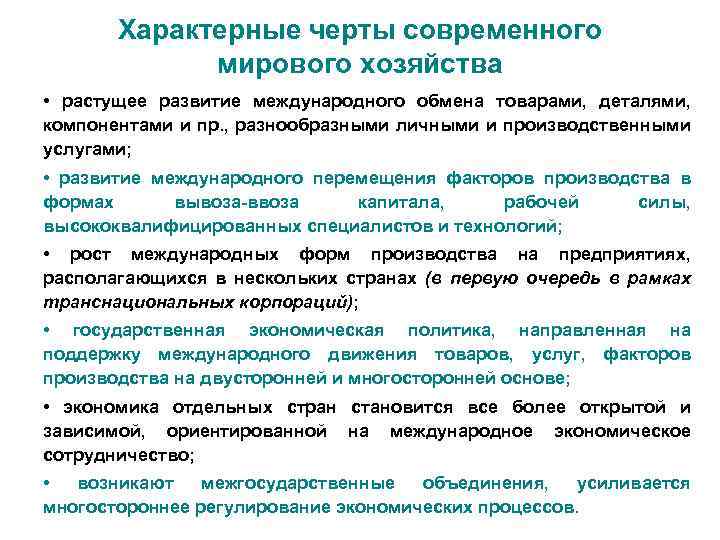 Характерные черты современного мирового хозяйства

• растущее развитие международного обмена товарами, деталями, компонентами и пр., разнообразными личными и производственными услугами;

• развитие международного перемещения факторов производства в формах вывоза-ввоза капитала, рабочей силы, высококвалифицированных специалистов и технологий;

• рост международных форм производства на предприятиях, располагающихся в нескольких странах (в первую очередь в рамках транснациональных корпораций);

• государственная экономическая политика, направленная на поддержку международного движения товаров, услуг, факторов производства на двусторонней и многосторонней основе;

• экономика отдельных стран становится все более открытой и зависимой, ориентированной на международное экономическое сотрудничество;

• возникают межгосударственные объединения, усиливается многостороннее регулирование экономических процессов.